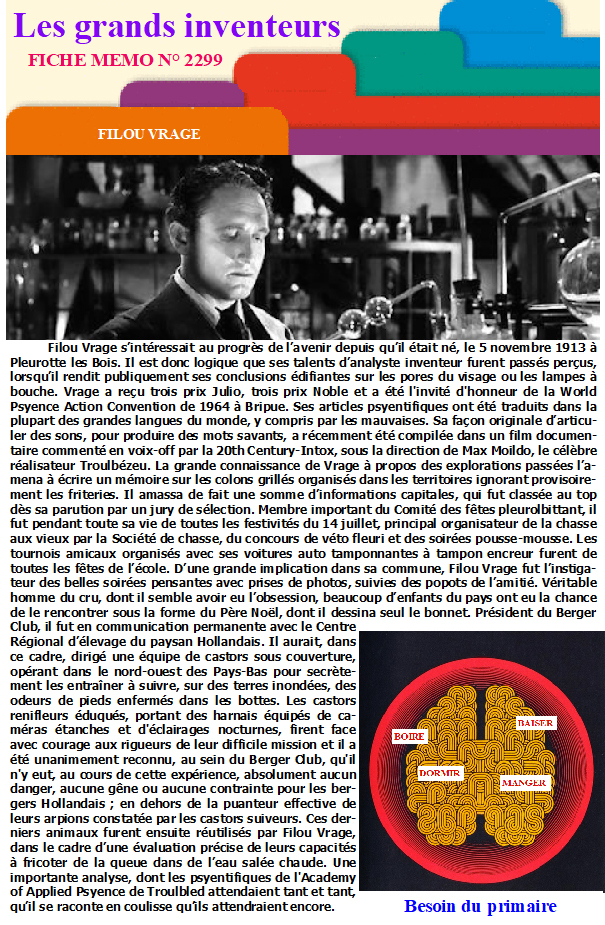 Les grands inventeurs
FICHE MEMO N° 2299

FILOU VRAGE

Filou Vrage s'intéressait au progrès de l'avenir depuis qu'il était né, le 5 novembre 1913 à Pleurotte les Bois. Il est donc logique que ses talents d'analyste inventeur furent passés perçus, lorsqu'il rendit publiquement ses conclusions édifiantes sur les pores du visage ou les lampes à bouche. Vrage a reçu trois prix Julio, trois prix Noble et a été l'invité d'honneur de la World Psyence Action Convention de 1964 à Bripue. Ses articles psyentifiques ont été traduits dans la plupart des grandes langues du monde, y compris par les mauvaises. Sa façon originale d'articuler des sons, pour produire des mots savants, a récemment été compilée dans un film documentaire commenté en voix-off par la 20th Century-Intox, sous la direction de Max Moildo, le célèbre réalisateur Troulbézeu. La grande connaissance de Vrage à propos des explorations passées l'amena à écrire un mémoire sur les colons grillés organisés dans les territoires ignorant provisoirement les friteries. Il amassa de fait une somme d'informations capitales, qui fut classée au top dès sa parution par un jury de sélection. Membre important du Comité des fêtes pleurolbittant, il fut pendant toute sa vie de toutes les festivités du 14 juillet, principal organisateur de la chasse aux vieux par la Société de chasse, du concours de véto fleuri et des soirées pousse-mousse. Les tournois amicaux organisés avec ses voitures auto tamponnantes à tampon encreur furent de toutes les fêtes de l'école. D'une grande implication dans sa commune, Filou Vrage fut l'instigateur des belles soirées pensantes avec prises de photos, suivies des popots de l'amitié. Véritable homme du cru, dont il semble avoir eu l'obsession, beaucoup d'enfants du pays ont eu la chance de le rencontrer sous la forme du Père Noël, dont il dessina seul le bonnet. Président du Berger Club, il fut en communication permanente avec le Centre Régional d'élevage du paysan Hollandais. Il aurait, dans ce cadre, dirigé une équipe de castors sous couverture, opérant dans le nord-ouest des Pays-Bas pour secrètement les entraîner à suivre, sur des terres inondées, des odeurs de pieds enfermés dans les bottes. Les castors renifleurs éduqués, portant des harnais équipés de caméras étanches et d'éclairages nocturnes, firent face avec courage aux rigueurs de leur difficile mission et il a été unanimement reconnu, au sein du Berger Club, qu'il n'y eut, au cours de cette expérience, absolument aucun danger, aucune gêne ou aucune contrainte pour les bergers Hollandais ; en dehors de la puanteur effective de leurs arpions constatée par les castors suiveurs. Ces derniers animaux furent ensuite réutilisés par Filou Vrage, dans le cadre d'une évaluation précise de leurs capacités à fricoter de la queue dans de l'eau salée chaude. Une importante analyse, dont les psyentifiques de l'Academy of Applied Psyence de Troulbled attendaient tant et tant, qu'il se raconte en coulisse qu'ils attendraient encore.

BOIRE
BAISER
DORMIR
MANGER

Besoin du primaire